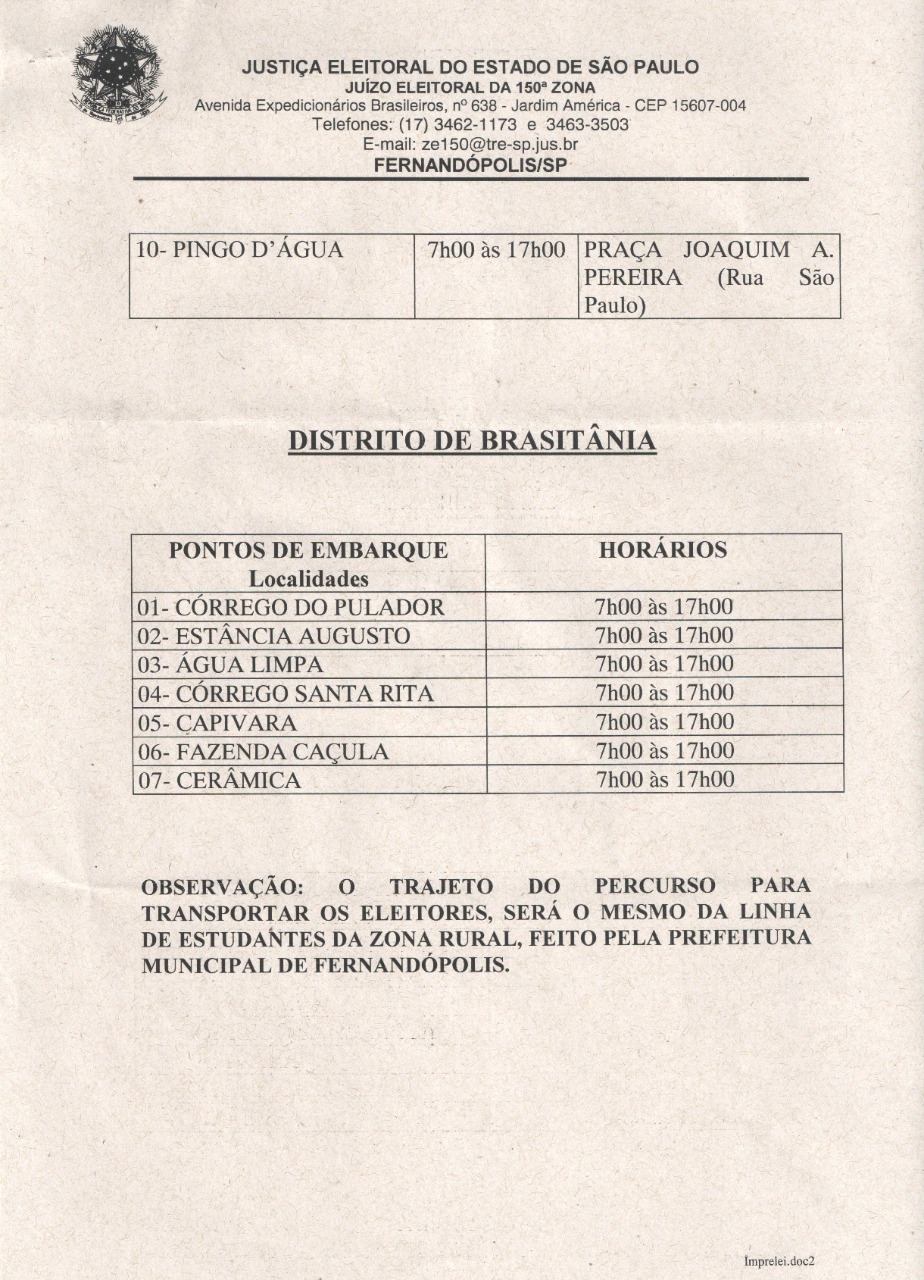 JUSTIÇA ELEITORAL DO ESTADO DE SÃO PAULO
JUÍZO ELEITORAL DA 150ª ZONA
Avenida Expedicionários Brasileiros, nº 638 - Jardim América - CEP 15607-004
Telefones: (17) 3462-1173 e 3463-3503
E-mail: ze150@tre-sp.jus.br
FERNANDÓPOLIS/SP

| 10- PINGO D'ÁGUA | 7h00 às 17h00 | PRAÇA JOAQUIM A. PEREIRA (Rua São Paulo) |
|---|---|---|

DISTRITO DE BRASITÂNIA

| PONTOS DE EMBARQUE Localidades | HORÁRIOS |
|---|---|
| 01- CÓRREGO DO PULADOR | 7h00 às 17h00 |
| 02- ESTÂNCIA AUGUSTO | 7h00 às 17h00 |
| 03- ÁGUA LIMPA | 7h00 às 17h00 |
| 04- CÓRREGO SANTA RITA | 7h00 às 17h00 |
| 05- CAPIVARA | 7h00 às 17h00 |
| 06- FAZENDA CAÇULA | 7h00 às 17h00 |
| 07- CERÂMICA | 7h00 às 17h00 |

OBSERVAÇÃO: O TRAJETO DO PERCURSO PARA TRANSPORTAR OS ELEITORES, SERÁ O MESMO DA LINHA DE ESTUDANTES DA ZONA RURAL, FEITO PELA PREFEITURA MUNICIPAL DE FERNANDÓPOLIS.

Imprelei.doc2